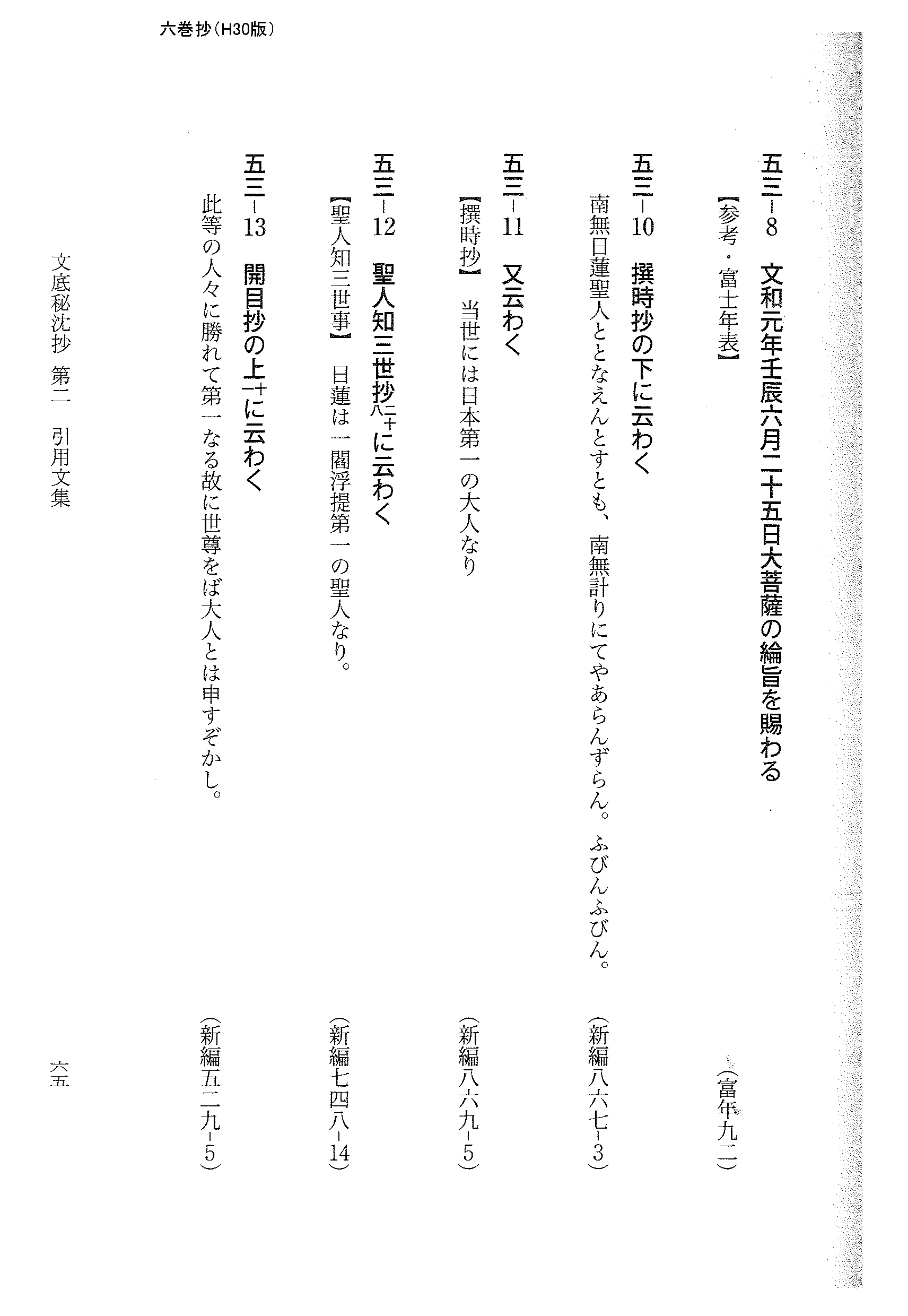 六巻抄（H30版）

五三－8　文和元年壬辰六月二十五日大菩薩の綸旨を賜わる

【参考・富士年表】　（富年九二）

五三－10　撰時抄の下に云わく

南無日蓮聖人ととなえんとすとも、南無計りにてやあらんずらん。ふびんふびん。　（新編八六七－3）

五三－11　又云わく

【撰時抄】　当世には日本第一の大人なり　（新編八六九－5）

五三－12　聖人知三世抄二十八に云わく

【聖人知三世事】　日蓮は一閻浮提第一の聖人なり。　（新編七四八－14）

五三－13　開目抄の上十に云わく

此等の人々に勝れて第一なる故に世尊をば大人とは申すぞかし。　（新編五二九－5）

文底秘沈抄　第二　引用文集　六五